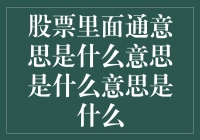 股票里面通意思是什么意思是什么意思是什么